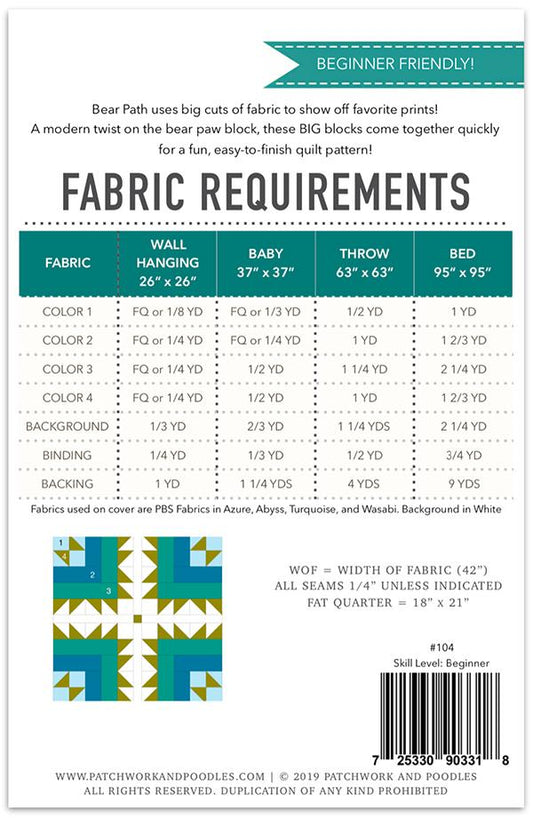 BEGINNER FRIENDLY!

Bear Path uses big cuts of fabric to show off favorite prints! A modern twist on the bear paw block, these BIG blocks come together quickly for a fun, easy-to-finish quilt pattern!

FABRIC REQUIREMENTS

| FABRIC | WALL HANGING 26" x 26" | BABY 37" x 37" | THROW 63" x 63" | BED 95" x 95" |
|---|---|---|---|---|
| COLOR 1 | FQ or 1/8 YD | FQ or 1/3 YD | 1/2 YD | 1 YD |
| COLOR 2 | FQ or 1/4 YD | FQ or 1/4 YD | 1 YD | 1 2/3 YD |
| COLOR 3 | FQ or 1/4 YD | 1/2 YD | 1 1/4 YD | 2 1/4 YD |
| COLOR 4 | FQ or 1/4 YD | 1/2 YD | 1 YD | 1 2/3 YD |
| BACKGROUND | 1/3 YD | 2/3 YD | 1 1/4 YDS | 2 1/4 YD |
| BINDING | 1/4 YD | 1/3 YD | 1/2 YD | 3/4 YD |
| BACKING | 1 YD | 1 1/4 YDS | 4 YDS | 9 YDS |

Fabrics used on cover are PBS Fabrics in Azure, Abyss, Turquoise, and Wasabi. Background in White

1
4
2
3

WOF = WIDTH OF FABRIC (42")
ALL SEAMS 1/4" UNLESS INDICATED
FAT QUARTER = 18" x 21"

#104
Skill Level: Beginner

7 25330 90331 8

WWW.PATCHWORKANDPOODLES.COM | © 2019 PATCHWORK AND POODLES
ALL RIGHTS RESERVED. DUPLICATION OF ANY KIND PROHIBITED